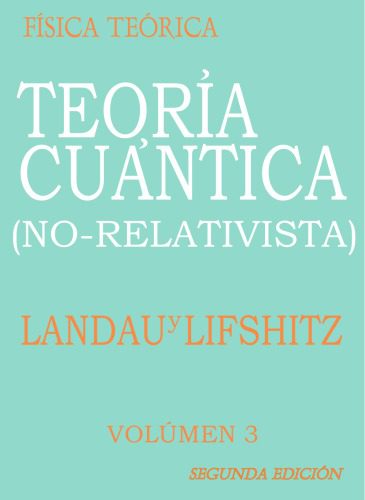 FÍSICA TEÓRICA

TEORÍA CUÁNTICA (NO-RELATIVISTA)

LANDAU y LIFSHITZ

VOLÚMEN 3

SEGUNDA EDICIÓN